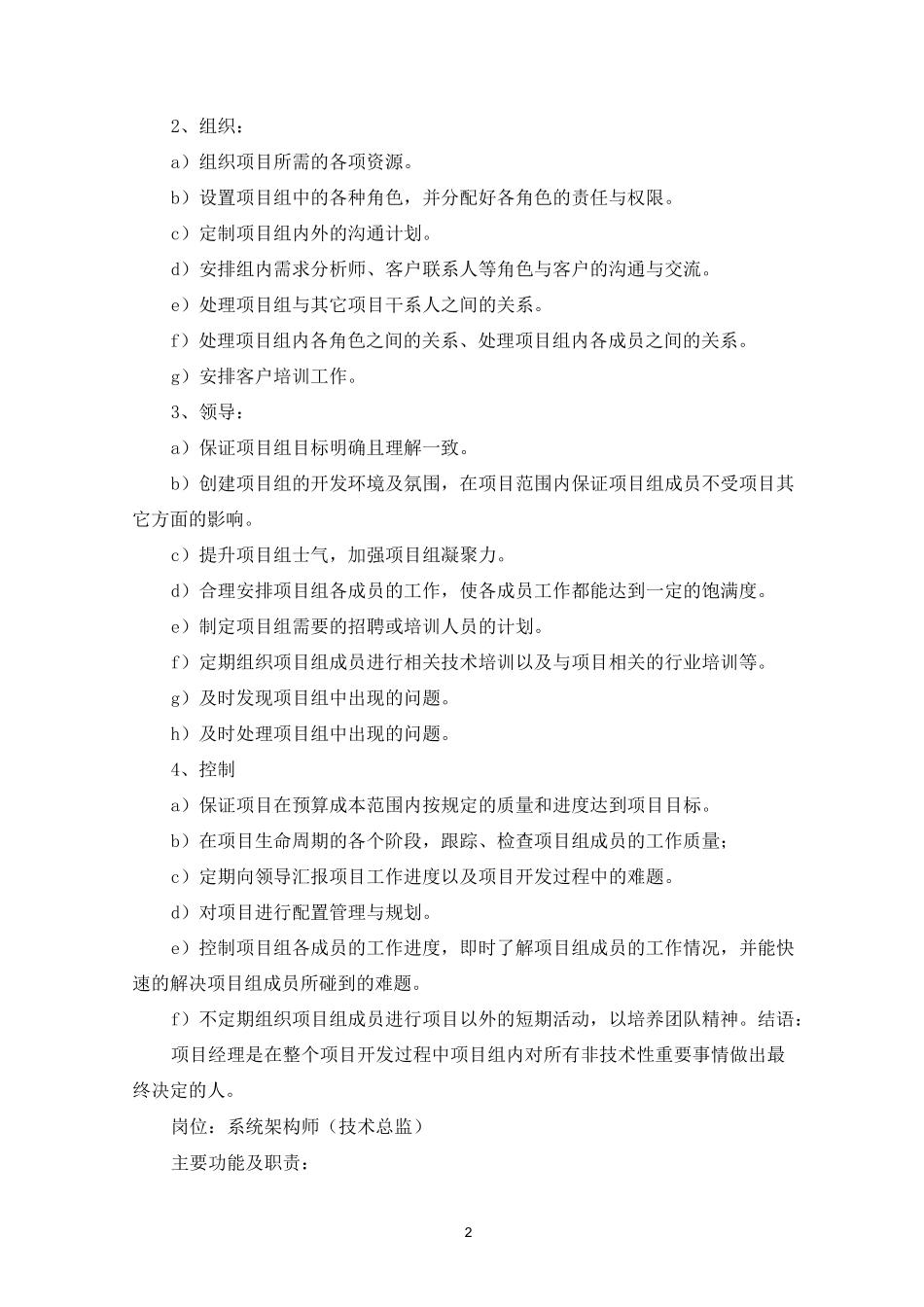 2、组织：

a）组织项目所需的各项资源。

b）设置项目组中的各种角色，并分配好各角色的责任与权限。

c）定制项目组内外的沟通计划。

d）安排组内需求分析师、客户联系人等角色与客户的沟通与交流。

e）处理项目组与其它项目干系人之间的关系。

f）处理项目组内各角色之间的关系、处理项目组内各成员之间的关系。

g）安排客户培训工作。

3、领导：

a）保证项目组目标明确且理解一致。

b）创建项目组的开发环境及氛围，在项目范围内保证项目组成员不受项目其它方面的影响。

c）提升项目组士气，加强项目组凝聚力。

d）合理安排项目组各成员的工作，使各成员工作都能达到一定的饱满度。

e）制定项目组需要的招聘或培训人员的计划。

f）定期组织项目组成员进行相关技术培训以及与项目相关的行业培训等。

g）及时发现项目组中出现的问题。

h）及时处理项目组中出现的问题。

4、控制

a）保证项目在预算成本范围内按规定的质量和进度达到项目目标。

b）在项目生命周期的各个阶段，跟踪、检查项目组成员的工作质量；

c）定期向领导汇报项目工作进度以及项目开发过程中的难题。

d）对项目进行配置管理与规划。

e）控制项目组各成员的工作进度，即时了解项目组成员的工作情况，并能快速的解决项目组成员所碰到的难题。

f）不定期组织项目组成员进行项目以外的短期活动，以培养团队精神。结语：

项目经理是在整个项目开发过程中项目组内对所有非技术性重要事情做出最终决定的人。

岗位：系统架构师（技术总监）

主要功能及职责：

2